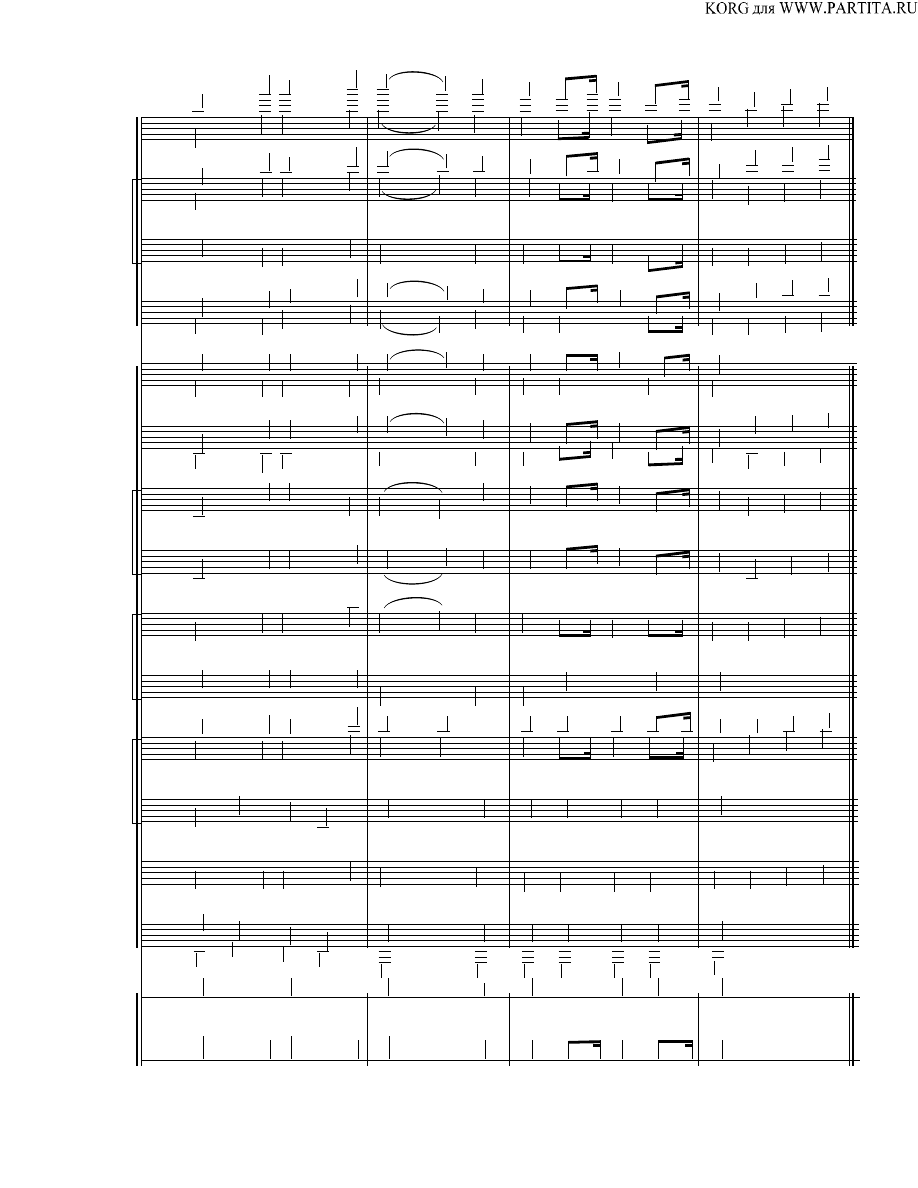 KORG для WWW.PARTITA.RU